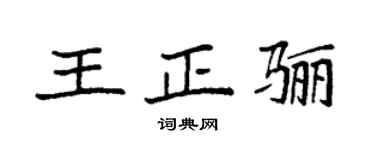 王正骊

词典网